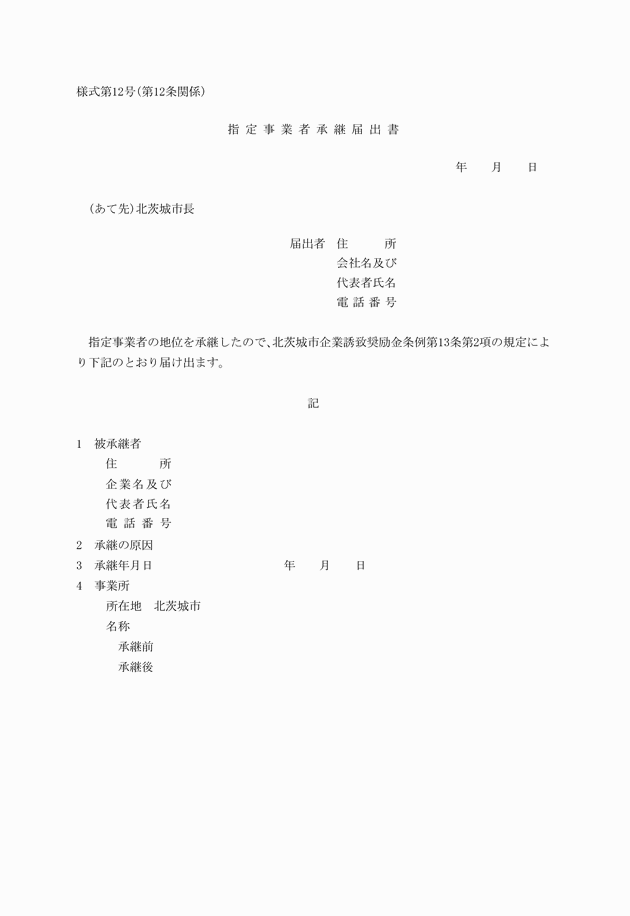 様式第12号(第12条関係)

指定事業者承継届出書

年　月　日

(あて先)北茨城市長

届出者　住　　所
会社名及び
代表者氏名
電話番号

指定事業者の地位を承継したので、北茨城市企業誘致奨励金条例第13条第2項の規定により下記のとおり届け出ます。

記

1　被承継者
住　　所
企業名及び
代表者氏名
電話番号
2　承継の原因
3　承継年月日　　年　月　日
4　事業所
所在地　北茨城市
名称
承継前
承継後